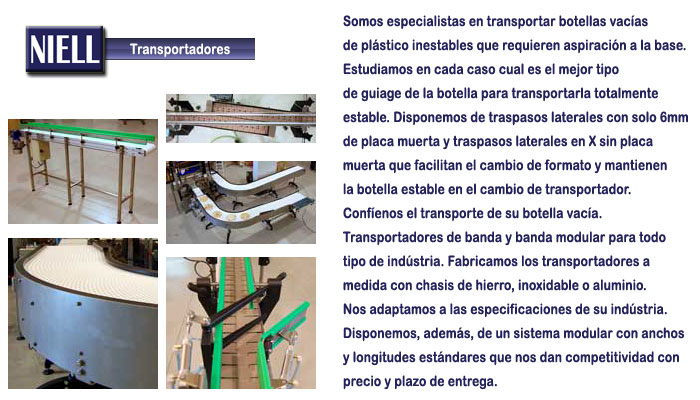 NIELL

Transportadores

Somos especialistas en transportar botellas vacías de plástico inestables que requieren aspiración a la base. Estudiamos en cada caso cual es el mejor tipo de guiage de la botella para transportarla totalmente estable. Disponemos de traspasos laterales con solo 6mm de placa muerta y traspasos laterales en X sin placa muerta que facilitan el cambio de formato y mantienen la botella estable en el cambio de transportador. Confíenos el transporte de su botella vacía. Transportadores de banda y banda modular para todo tipo de indústria. Fabricamos los transportadores a medida con chasis de hierro, inoxidable o aluminio. Nos adaptamos a las especificaciones de su indústria. Disponemos, además, de un sistema modular con anchos y longitudes estándares que nos dan competitividad con precio y plazo de entrega.